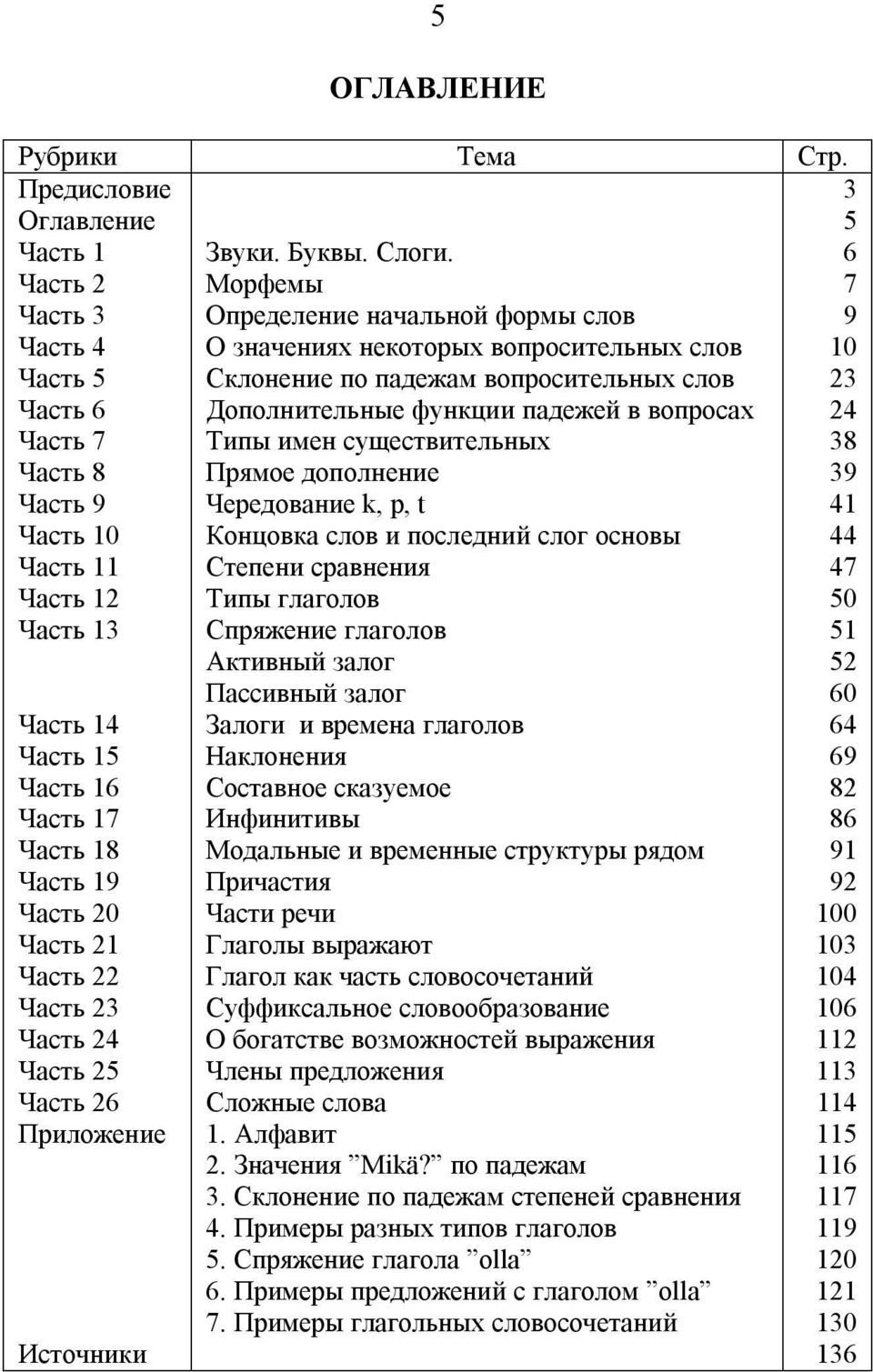 5

ОГЛАВЛЕНИЕ

| Рубрики | Тема | Стр. |
|---|---|---|
| Предисловие | | 3 |
| Оглавление | | 5 |
| Часть 1 | Звуки. Буквы. Слоги. | 6 |
| Часть 2 | Морфемы | 7 |
| Часть 3 | Определение начальной формы слов | 9 |
| Часть 4 | О значениях некоторых вопросительных слов | 10 |
| Часть 5 | Склонение по падежам вопросительных слов | 23 |
| Часть 6 | Дополнительные функции падежей в вопросах | 24 |
| Часть 7 | Типы имен существительных | 38 |
| Часть 8 | Прямое дополнение | 39 |
| Часть 9 | Чередование k, p, t | 41 |
| Часть 10 | Концовка слов и последний слог основы | 44 |
| Часть 11 | Степени сравнения | 47 |
| Часть 12 | Типы глаголов | 50 |
| Часть 13 | Спряжение глаголов | 51 |
| | Активный залог | 52 |
| | Пассивный залог | 60 |
| Часть 14 | Залоги и времена глаголов | 64 |
| Часть 15 | Наклонения | 69 |
| Часть 16 | Составное сказуемое | 82 |
| Часть 17 | Инфинитивы | 86 |
| Часть 18 | Модальные и временные структуры рядом | 91 |
| Часть 19 | Причастия | 92 |
| Часть 20 | Части речи | 100 |
| Часть 21 | Глаголы выражают | 103 |
| Часть 22 | Глагол как часть словосочетаний | 104 |
| Часть 23 | Суффиксальное словообразование | 106 |
| Часть 24 | О богатстве возможностей выражения | 112 |
| Часть 25 | Члены предложения | 113 |
| Часть 26 | Сложные слова | 114 |
| Приложение | 1. Алфавит | 115 |
| | 2. Значения ”Mikä?” по падежам | 116 |
| | 3. Склонение по падежам степеней сравнения | 117 |
| | 4. Примеры разных типов глаголов | 119 |
| | 5. Спряжение глагола ”olla” | 120 |
| | 6. Примеры предложений с глаголом ”olla” | 121 |
| | 7. Примеры глагольных словосочетаний | 130 |
| Источники | | 136 |